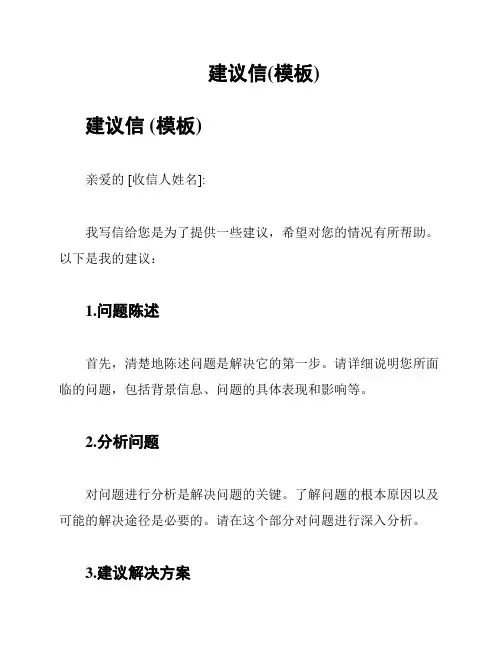 建议信(模板)

建议信 (模板)

亲爱的 [收信人姓名]:

我写信给您是为了提供一些建议，希望对您的情况有所帮助。以下是我的建议：

1.问题陈述

首先，清楚地陈述问题是解决它的第一步。请详细说明您所面临的问题，包括背景信息、问题的具体表现和影响等。

2.分析问题

对问题进行分析是解决问题的关键。了解问题的根本原因以及可能的解决途径是必要的。请在这个部分对问题进行深入分析。

3.建议解决方案